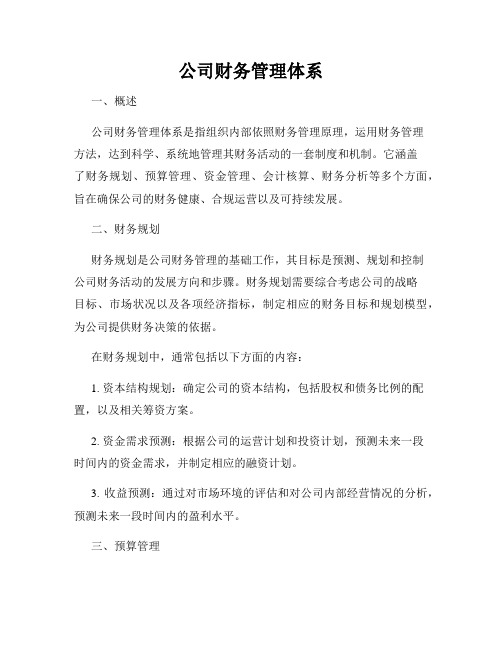 公司财务管理体系

一、概述

公司财务管理体系是指组织内部依照财务管理原理，运用财务管理方法，达到科学、系统地管理其财务活动的一套制度和机制。它涵盖了财务规划、预算管理、资金管理、会计核算、财务分析等多个方面，旨在确保公司的财务健康、合规运营以及可持续发展。

二、财务规划

财务规划是公司财务管理的基础工作，其目标是预测、规划和控制公司财务活动的发展方向和步骤。财务规划需要综合考虑公司的战略目标、市场状况以及各项经济指标，制定相应的财务目标和规划模型，为公司提供财务决策的依据。

在财务规划中，通常包括以下方面的内容：

1. 资本结构规划：确定公司的资本结构，包括股权和债务比例的配置，以及相关筹资方案。

2. 资金需求预测：根据公司的运营计划和投资计划，预测未来一段时间内的资金需求，并制定相应的融资计划。

3. 收益预测：通过对市场环境的评估和对公司内部经营情况的分析，预测未来一段时间内的盈利水平。

三、预算管理